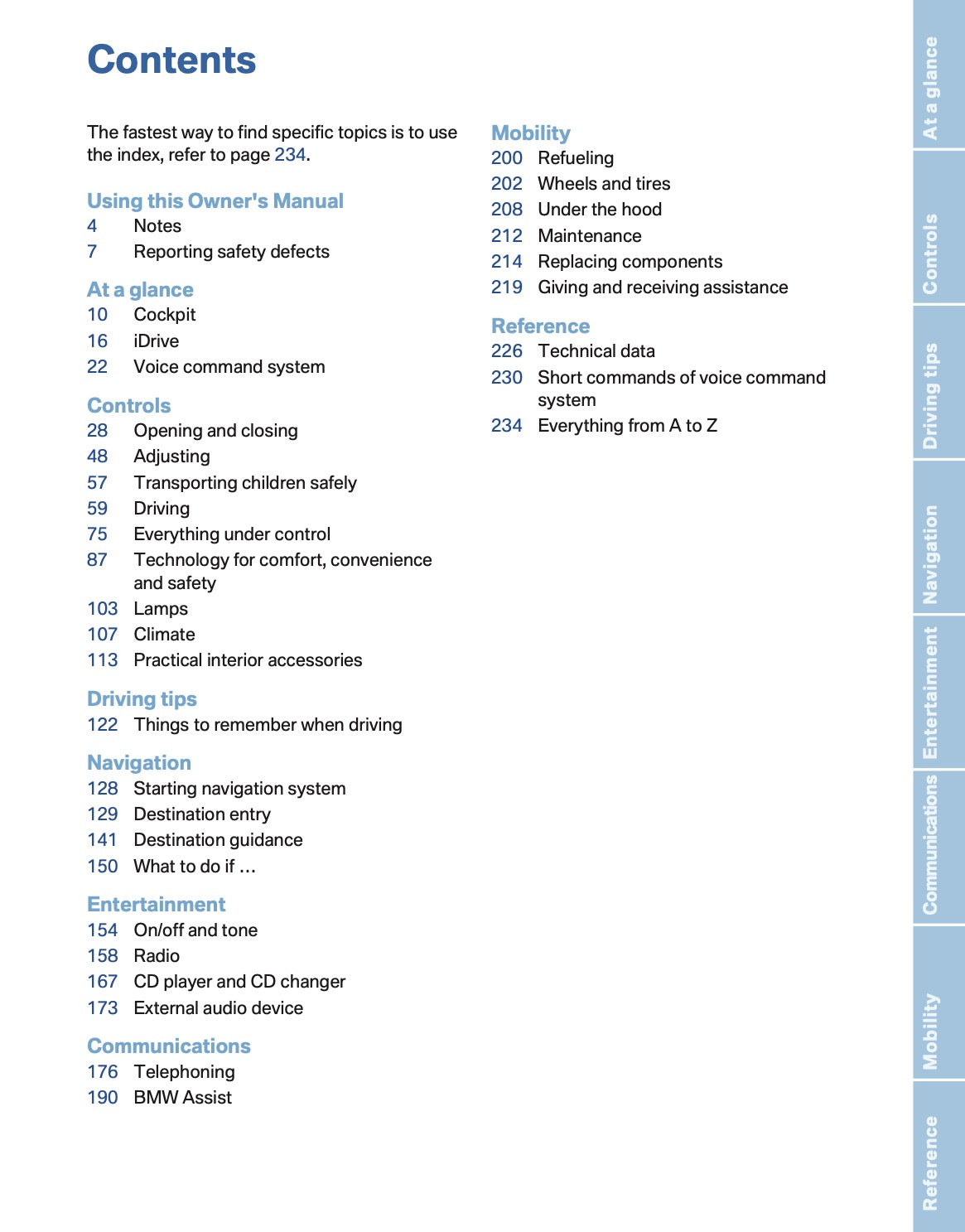 Contents

The fastest way to find specific topics is to use the index, refer to page 234.

Using this Owner's Manual
4 Notes
7 Reporting safety defects

At a glance
10 Cockpit
16 iDrive
22 Voice command system

Controls
28 Opening and closing
48 Adjusting
57 Transporting children safely
59 Driving
75 Everything under control
87 Technology for comfort, convenience and safety
103 Lamps
107 Climate
113 Practical interior accessories

Driving tips
122 Things to remember when driving

Navigation
128 Starting navigation system
129 Destination entry
141 Destination guidance
150 What to do if ...

Entertainment
154 On/off and tone
158 Radio
167 CD player and CD changer
173 External audio device

Communications
176 Telephoning
190 BMW Assist

Mobility
200 Refueling
202 Wheels and tires
208 Under the hood
212 Maintenance
214 Replacing components
219 Giving and receiving assistance

Reference
226 Technical data
230 Short commands of voice command system
234 Everything from A to Z

At a glance
Controls
Driving tips
Navigation
Entertainment
Communications
Mobility
Reference